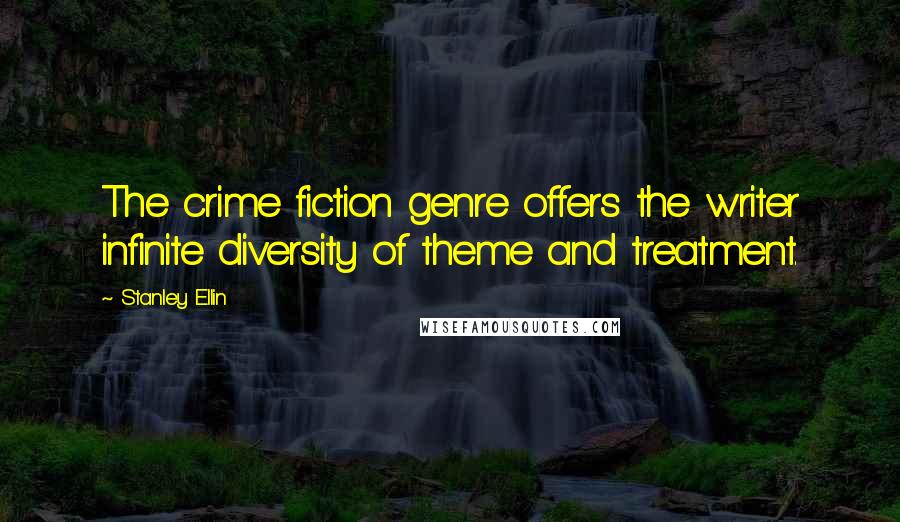 The crime fiction genre offers the writer infinite diversity of theme and treatment.

~ Stanley Ellin

WISEFAMOUSQUOTES.COM